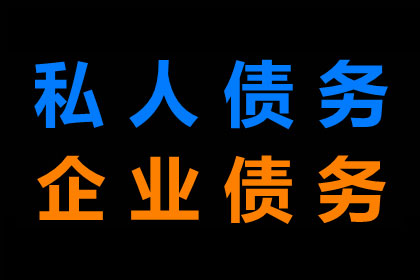 私人债务
企业债务